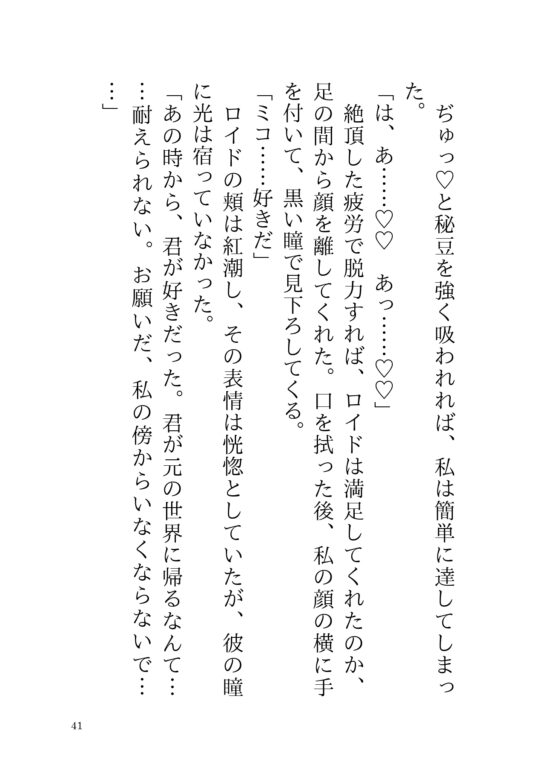 ぢゅっ♡と秘豆を強く吸われれば、私は簡単に達してしまった。

「は、あ……♡♡　あっ……♡♡」

絶頂した疲労で脱力すれば、ロイドは満足してくれたのか、足の間から顔を離してくれた。口を拭った後、私の顔の横に手を付いて、黒い瞳で見下ろしてくる。

「ミコ……好きだ」

ロイドの頬は紅潮し、その表情は恍惚としていたが、彼の瞳に光は宿っていなかった。

「あの時から、君が好きだった。君が元の世界に帰るなんて……耐えられない。お願いだ、私の傍からいなくならないで……」

41